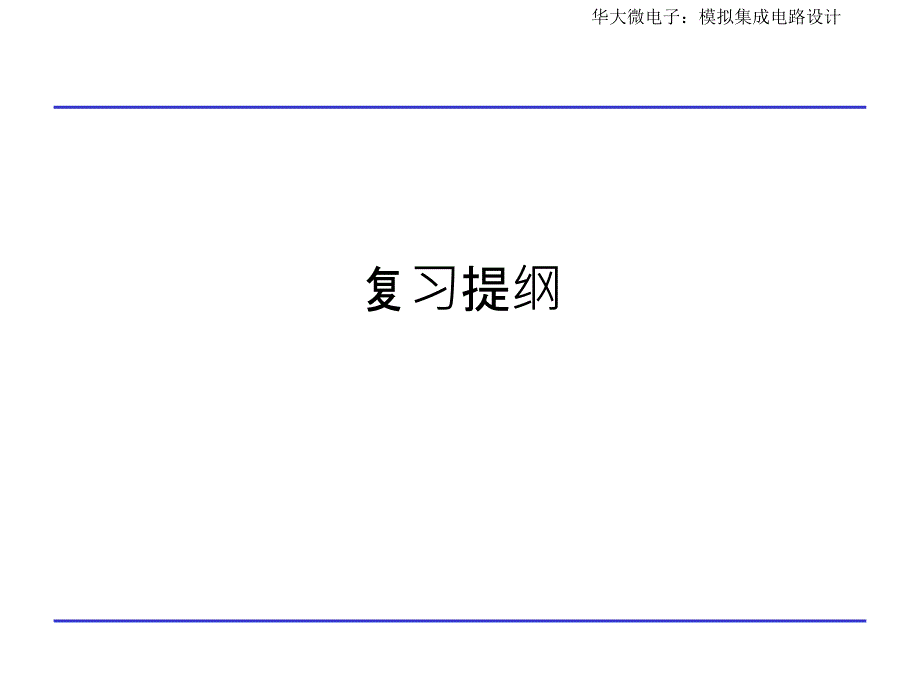 华大微电子：模拟集成电路设计

复习提纲